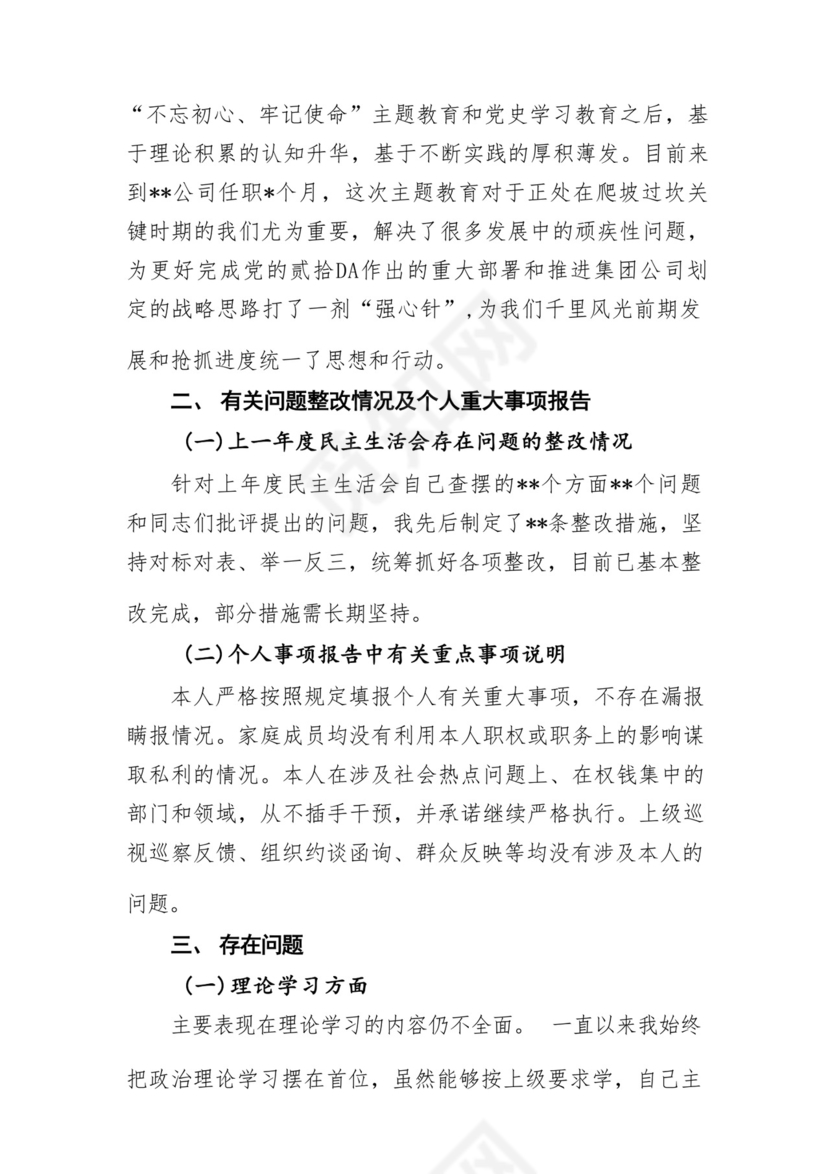 “不忘初心、牢记使命”主题教育和党史学习教育之后，基于理论积累的认知升华，基于不断实践的厚积薄发。目前来到**公司任职*个月，这次主题教育对于正处在爬坡过坎关键时期的我们尤为重要，解决了很多发展中的顽疾性问题，为更好完成党的贰拾DA作出的重大部署和推进集团公司划定的战略思路打了一剂“强心针”，为我们千里风光前期发展和抢抓进度统一了思想和行动。

二、 有关问题整改情况及个人重大事项报告

(一)上一年度民主生活会存在问题的整改情况

针对上年度民主生活会自己查摆的**个方面**个问题和同志们批评提出的问题，我先后制定了**条整改措施，坚持对标对表、举一反三，统筹抓好各项整改，目前已基本整改完成，部分措施需长期坚持。

(二)个人事项报告中有关重点事项说明

本人严格按照规定填报个人有关重大事项，不存在漏报瞒报情况。家庭成员均没有利用本人职权或职务上的影响谋取私利的情况。本人在涉及社会热点问题上、在权钱集中的部门和领域，从不插手干预，并承诺继续严格执行。上级巡视巡察反馈、组织约谈函询、群众反映等均没有涉及本人的问题。

三、 存在问题

(一)理论学习方面

主要表现在理论学习的内容仍不全面。 一直以来我始终把政治理论学习摆在首位，虽然能够按上级要求学，自己主